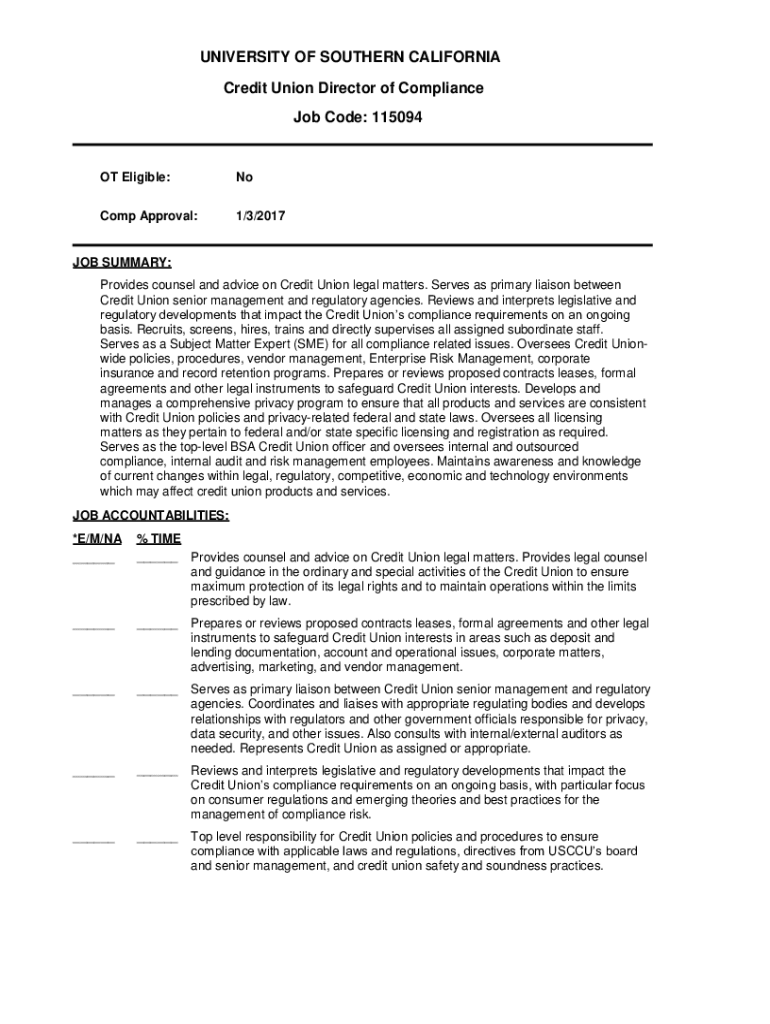 UNIVERSITY OF SOUTHERN CALIFORNIA

Credit Union Director of Compliance

Job Code: 115094

OT Eligible: No

Comp Approval: 1/3/2017

JOB SUMMARY:

Provides counsel and advice on Credit Union legal matters. Serves as primary liaison between Credit Union senior management and regulatory agencies. Reviews and interprets legislative and regulatory developments that impact the Credit Union's compliance requirements on an ongoing basis. Recruits, screens, hires, trains and directly supervises all assigned subordinate staff. Serves as a Subject Matter Expert (SME) for all compliance related issues. Oversees Credit Union-wide policies, procedures, vendor management, Enterprise Risk Management, corporate insurance and record retention programs. Prepares or reviews proposed contracts leases, formal agreements and other legal instruments to safeguard Credit Union interests. Develops and manages a comprehensive privacy program to ensure that all products and services are consistent with Credit Union policies and privacy-related federal and state laws. Oversees all licensing matters as they pertain to federal and/or state specific licensing and registration as required. Serves as the top-level BSA Credit Union officer and oversees internal and outsourced compliance, internal audit and risk management employees. Maintains awareness and knowledge of current changes within legal, regulatory, competitive, economic and technology environments which may affect credit union products and services.

JOB ACCOUNTABILITIES:

*E/M/NA % TIME

______ ______ Provides counsel and advice on Credit Union legal matters. Provides legal counsel and guidance in the ordinary and special activities of the Credit Union to ensure maximum protection of its legal rights and to maintain operations within the limits prescribed by law.

______ ______ Prepares or reviews proposed contracts leases, formal agreements and other legal instruments to safeguard Credit Union interests in areas such as deposit and lending documentation, account and operational issues, corporate matters, advertising, marketing, and vendor management.

______ ______ Serves as primary liaison between Credit Union senior management and regulatory agencies. Coordinates and liaises with appropriate regulating bodies and develops relationships with regulators and other government officials responsible for privacy, data security, and other issues. Also consults with internal/external auditors as needed. Represents Credit Union as assigned or appropriate.

______ ______ Reviews and interprets legislative and regulatory developments that impact the Credit Union's compliance requirements on an ongoing basis, with particular focus on consumer regulations and emerging theories and best practices for the management of compliance risk.

______ ______ Top level responsibility for Credit Union policies and procedures to ensure compliance with applicable laws and regulations, directives from USCCU's board and senior management, and credit union safety and soundness practices.